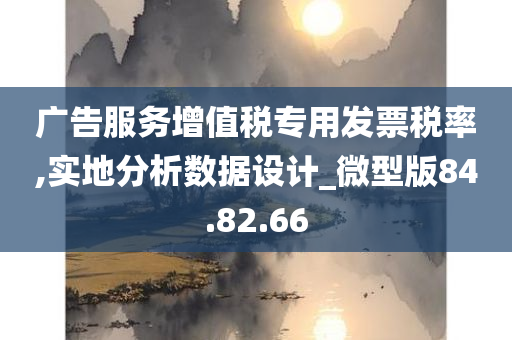 广告服务增值税专用发票税率,实地分析数据设计_微型版84.82.66